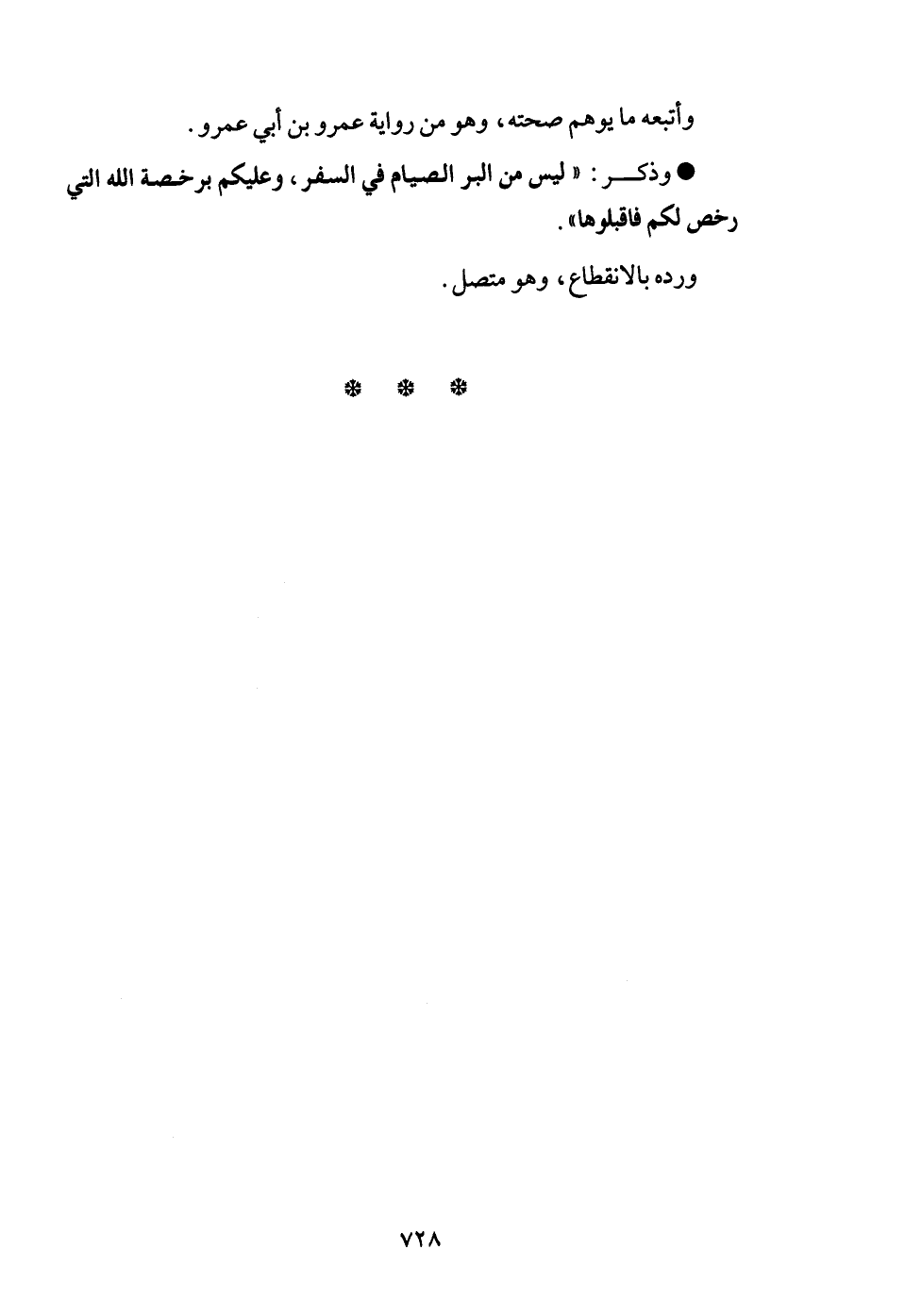 وأتبعه ما يوهم صحته، وهو من رواية عمرو بن أبي عمرو.

● وذكـــر: «ليس من البر الصيام في السفر، وعليكم برخصة الله التي رخص لكم فاقبلوها».

ورده بالانقطاع، وهو متصل.

* * *

٧٢٨